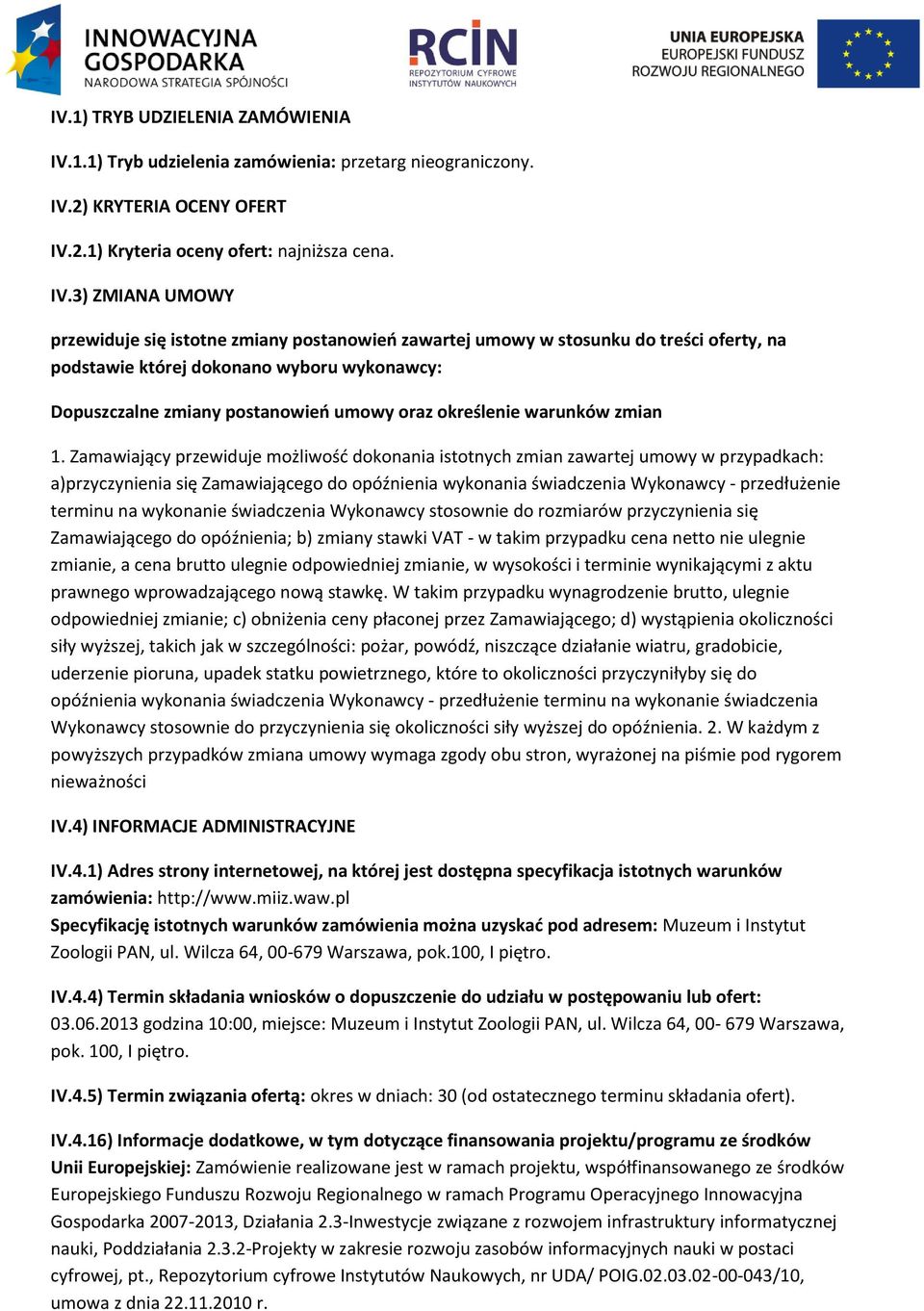 INNOWACYJNA GOSPODARKA
NARODOWA STRATEGIA SPÓJNOŚCI

RCIN
REPOZYTORIUM CYFROWE INSTYTUTÓW NAUKOWYCH

UNIA EUROPEJSKA
EUROPEJSKI FUNDUSZ ROZWOJU REGIONALNEGO

IV.1) TRYB UDZIELENIA ZAMÓWIENIA

IV.1.1) Tryb udzielenia zamówienia: przetarg nieograniczony.

IV.2) KRYTERIA OCENY OFERT

IV.2.1) Kryteria oceny ofert: najniższa cena.

IV.3) ZMIANA UMOWY

przewiduje się istotne zmiany postanowień zawartej umowy w stosunku do treści oferty, na podstawie której dokonano wyboru wykonawcy:

Dopuszczalne zmiany postanowień umowy oraz określenie warunków zmian

1. Zamawiający przewiduje możliwość dokonania istotnych zmian zawartej umowy w przypadkach: a)przyczynienia się Zamawiającego do opóźnienia wykonania świadczenia Wykonawcy - przedłużenie terminu na wykonanie świadczenia Wykonawcy stosownie do rozmiarów przyczynienia się Zamawiającego do opóźnienia; b) zmiany stawki VAT - w takim przypadku cena netto nie ulegnie zmianie, a cena brutto ulegnie odpowiedniej zmianie, w wysokości i terminie wynikającymi z aktu prawnego wprowadzającego nową stawkę. W takim przypadku wynagrodzenie brutto, ulegnie odpowiedniej zmianie; c) obniżenia ceny płaconej przez Zamawiającego; d) wystąpienia okoliczności siły wyższej, takich jak w szczególności: pożar, powódź, niszczące działanie wiatru, gradobicie, uderzenie pioruna, upadek statku powietrznego, które to okoliczności przyczyniłyby się do opóźnienia wykonania świadczenia Wykonawcy - przedłużenie terminu na wykonanie świadczenia Wykonawcy stosownie do przyczynienia się okoliczności siły wyższej do opóźnienia. 2. W każdym z powyższych przypadków zmiana umowy wymaga zgody obu stron, wyrażonej na piśmie pod rygorem nieważności

IV.4) INFORMACJE ADMINISTRACYJNE

IV.4.1) Adres strony internetowej, na której jest dostępna specyfikacja istotnych warunków zamówienia: http://www.miiz.waw.pl
Specyfikację istotnych warunków zamówienia można uzyskać pod adresem: Muzeum i Instytut Zoologii PAN, ul. Wilcza 64, 00-679 Warszawa, pok.100, I piętro.

IV.4.4) Termin składania wniosków o dopuszczenie do udziału w postępowaniu lub ofert: 03.06.2013 godzina 10:00, miejsce: Muzeum i Instytut Zoologii PAN, ul. Wilcza 64, 00- 679 Warszawa, pok. 100, I piętro.

IV.4.5) Termin związania ofertą: okres w dniach: 30 (od ostatecznego terminu składania ofert).

IV.4.16) Informacje dodatkowe, w tym dotyczące finansowania projektu/programu ze środków Unii Europejskiej: Zamówienie realizowane jest w ramach projektu, współfinansowanego ze środków Europejskiego Funduszu Rozwoju Regionalnego w ramach Programu Operacyjnego Innowacyjna Gospodarka 2007-2013, Działania 2.3-Inwestycje związane z rozwojem infrastruktury informatycznej nauki, Poddziałania 2.3.2-Projekty w zakresie rozwoju zasobów informacyjnych nauki w postaci cyfrowej, pt., Repozytorium cyfrowe Instytutów Naukowych, nr UDA/ POIG.02.03.02-00-043/10, umowa z dnia 22.11.2010 r.